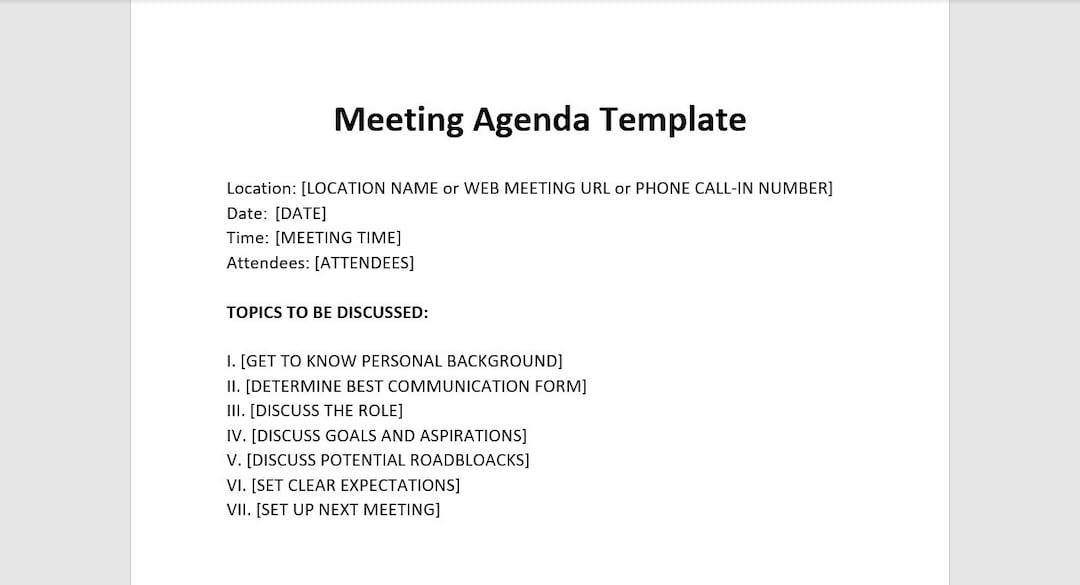 Meeting Agenda Template

Location: [LOCATION NAME or WEB MEETING URL or PHONE CALL-IN NUMBER]
Date: [DATE]
Time: [MEETING TIME]
Attendees: [ATTENDEES]

TOPICS TO BE DISCUSSED:

I. [GET TO KNOW PERSONAL BACKGROUND]
II. [DETERMINE BEST COMMUNICATION FORM]
III. [DISCUSS THE ROLE]
IV. [DISCUSS GOALS AND ASPIRATIONS]
V. [DISCUSS POTENTIAL ROADBLOACKS]
VI. [SET CLEAR EXPECTATIONS]
VII. [SET UP NEXT MEETING]